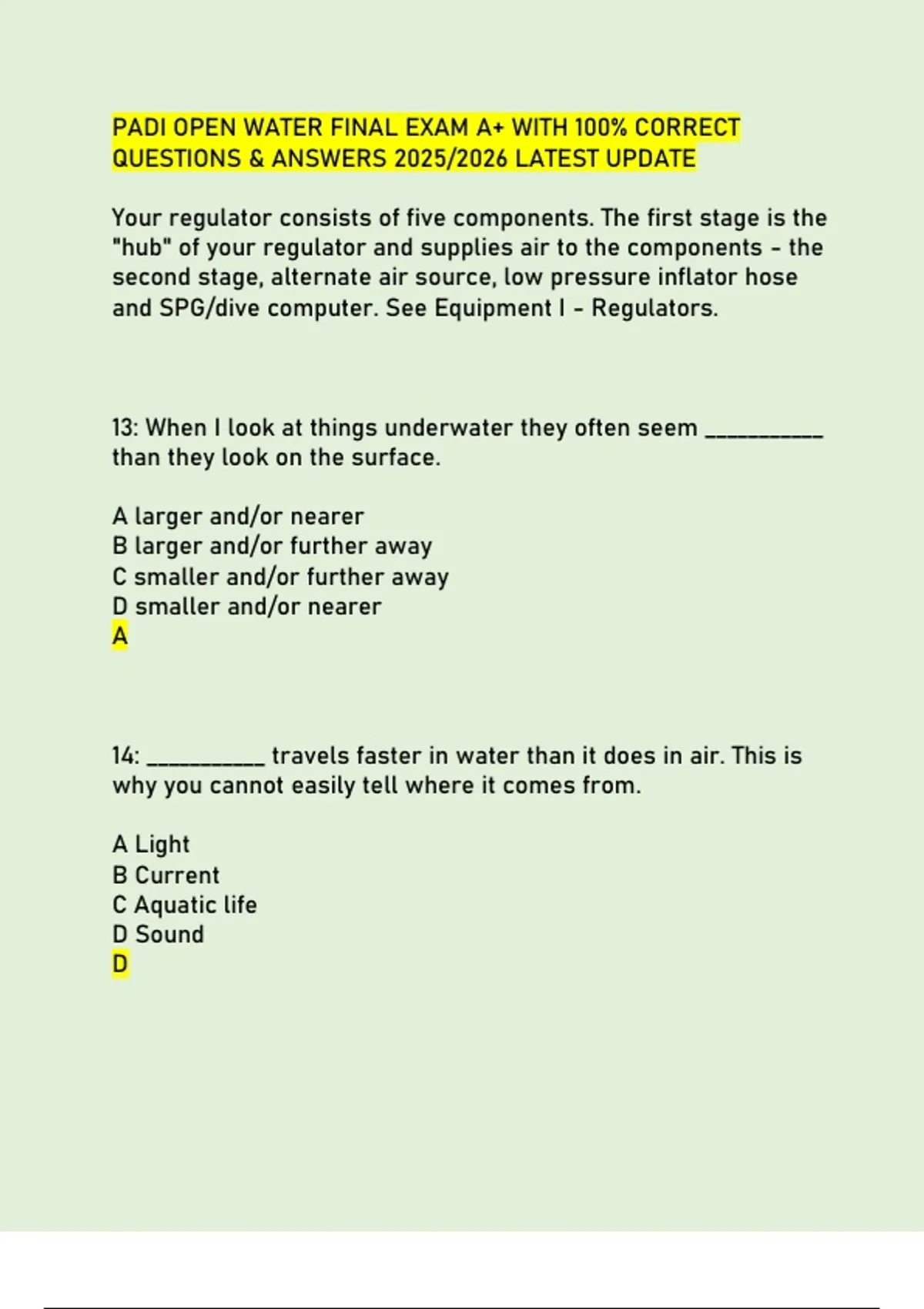 PADI OPEN WATER FINAL EXAM A+ WITH 100% CORRECT QUESTIONS & ANSWERS 2025/2026 LATEST UPDATE

Your regulator consists of five components. The first stage is the "hub" of your regulator and supplies air to the components - the second stage, alternate air source, low pressure inflator hose and SPG/dive computer. See Equipment I - Regulators.

13: When I look at things underwater they often seem ____ than they look on the surface.

A larger and/or nearer
B larger and/or further away
C smaller and/or further away
D smaller and/or nearer
A

14: ____ travels faster in water than it does in air. This is why you cannot easily tell where it comes from.

A Light
B Current
C Aquatic life
D Sound
D